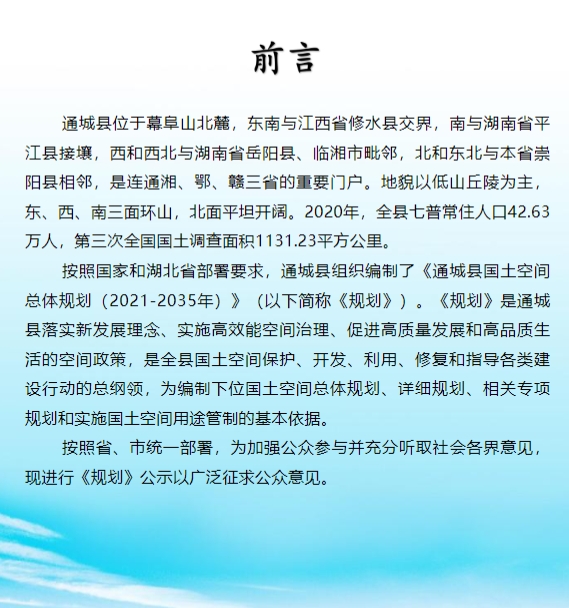 前言

通城县位于幕阜山北麓，东南与江西省修水县交界，南与湖南省平江县接壤，西和西北与湖南省岳阳县、临湘市毗邻，北和东北与本省崇阳县相邻，是连通湘、鄂、赣三省的重要门户。地貌以低山丘陵为主，东、西、南三面环山，北面平坦开阔。2020年，全县七普常住人口42.63万人，第三次全国国土调查面积1131.23平方公里。

按照国家和湖北省部署要求，通城县组织编制了《通城县国土空间总体规划（2021-2035年）》（以下简称《规划》）。《规划》是通城县落实新发展理念、实施高效能空间治理、促进高质量发展和高品质生活的空间政策，是全县国土空间保护、开发、利用、修复和指导各类建设行动的总纲领，为编制下位国土空间总体规划、详细规划、相关专项规划和实施国土空间用途管制的基本依据。

按照省、市统一部署，为加强公众参与并充分听取社会各界意见，现进行《规划》公示以广泛征求公众意见。